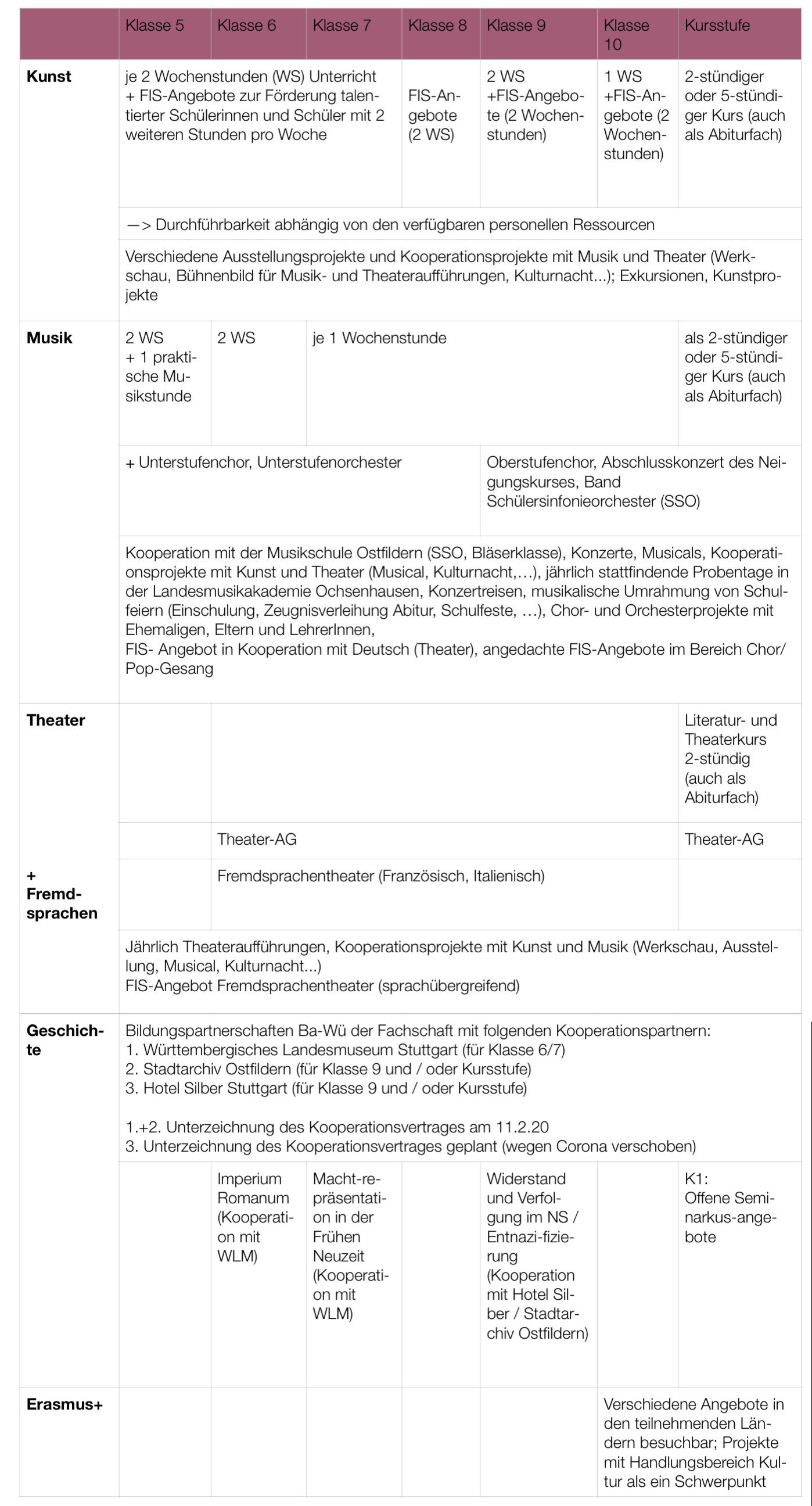 | | Klasse 5 | Klasse 6 | Klasse 7 | Klasse 8 | Klasse 9 | Klasse 10 | Kursstufe |
|---|---|---|---|---|---|---|---|
| **Kunst** | je 2 Wochenstunden (WS) Unterricht + FIS-Angebote zur Förderung talentierter Schülerinnen und Schüler mit 2 weiteren Stunden pro Woche | | | FIS-Angebote (2 WS) | 2 WS +FIS-Angebote (2 Wochenstunden) | 1 WS +FIS-Angebote (2 Wochenstunden) | 2-stündiger oder 5-stündiger Kurs (auch als Abiturfach) |
| | —> Durchführbarkeit abhängig von den verfügbaren personellen Ressourcen | | | | | | |
| | Verschiedene Ausstellungsprojekte und Kooperationsprojekte mit Musik und Theater (Werkschau, Bühnenbild für Musik- und Theateraufführungen, Kulturnacht...); Exkursionen, Kunstprojekte | | | | | | |
| **Musik** | 2 WS + 1 praktische Musikstunde | 2 WS | je 1 Wochenstunde | | | | als 2-stündiger oder 5-stündiger Kurs (auch als Abiturfach) |
| | + Unterstufenchor, Unterstufenorchester | | | | Oberstufenchor, Abschlusskonzert des Neigungskurses, Band Schülersinfonieorchester (SSO) | | |
| | Kooperation mit der Musikschule Ostfildern (SSO, Bläserklasse), Konzerte, Musicals, Kooperationsprojekte mit Kunst und Theater (Musical, Kulturnacht,…), jährlich stattfindende Probentage in der Landesmusikakademie Ochsenhausen, Konzertreisen, musikalische Umrahmung von Schulfeiern (Einschulung, Zeugnisverleihung Abitur, Schulfeste, …), Chor- und Orchesterprojekte mit Ehemaligen, Eltern und LehrerInnen, FIS- Angebot in Kooperation mit Deutsch (Theater), angedachte FIS-Angebote im Bereich Chor/ Pop-Gesang | | | | | | |
| **Theater** | | | | | | | Literatur- und Theaterkurs 2-stündig (auch als Abiturfach) |
| | | Theater-AG | | | | | Theater-AG |
| **+ Fremdsprachen** | | Fremdsprachentheater (Französisch, Italienisch) | | | | | |
| | Jährlich Theateraufführungen, Kooperationsprojekte mit Kunst und Musik (Werkschau, Ausstellung, Musical, Kulturnacht...) FIS-Angebot Fremdsprachentheater (sprachübergreifend) | | | | | | |
| **Geschichte** | Bildungspartnerschaften Ba-Wü der Fachschaft mit folgenden Kooperationspartnern: 1. Württembergisches Landesmuseum Stuttgart (für Klasse 6/7) 2. Stadtarchiv Ostfildern (für Klasse 9 und / oder Kursstufe) 3. Hotel Silber Stuttgart (für Klasse 9 und / oder Kursstufe) 1.+2. Unterzeichnung des Kooperationsvertrages am 11.2.20 3. Unterzeichnung des Kooperationsvertrages geplant (wegen Corona verschoben) | | | | | | |
| | | Imperium Romanum (Kooperation mit WLM) | Macht-repräsentation in der Frühen Neuzeit (Kooperation mit WLM) | | Widerstand und Verfolgung im NS / Entnazi-fizierung (Kooperation mit Hotel Silber / Stadtarchiv Ostfildern) | | K1: Offene Seminarkus-angebote |
| **Erasmus+** | | | | | | Verschiedene Angebote in den teilnehmenden Ländern besuchbar; Projekte mit Handlungsbereich Kultur als ein Schwerpunkt | |